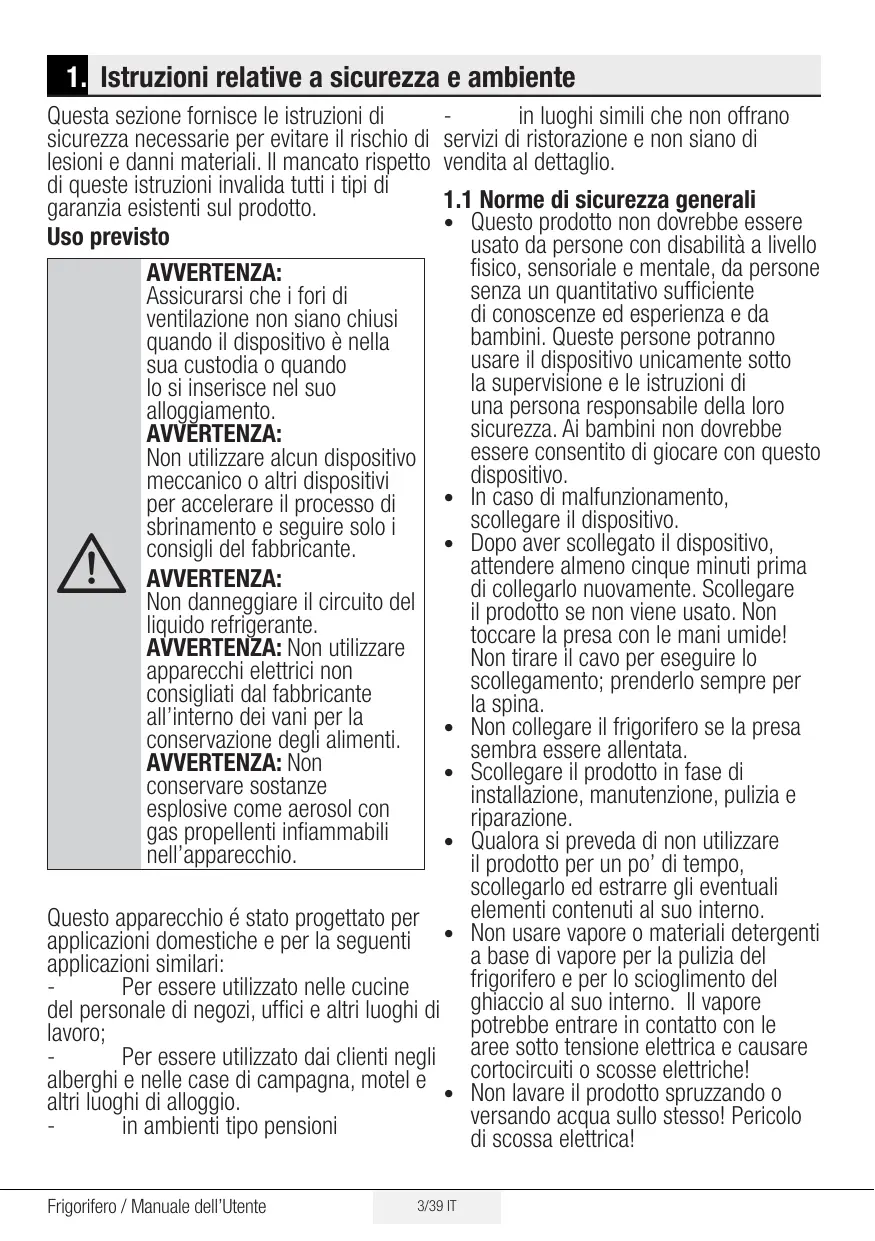 1. Istruzioni relative a sicurezza e ambiente

Questa sezione fornisce le istruzioni di sicurezza necessarie per evitare il rischio di lesioni e danni materiali. Il mancato rispetto di queste istruzioni invalida tutti i tipi di garanzia esistenti sul prodotto.

Uso previsto

AVVERTENZA: Assicurarsi che i fori di ventilazione non siano chiusi quando il dispositivo è nella sua custodia o quando lo si inserisce nel suo alloggiamento.
AVVERTENZA: Non utilizzare alcun dispositivo meccanico o altri dispositivi per accelerare il processo di sbrinamento e seguire solo i consigli del fabbricante.
AVVERTENZA: Non danneggiare il circuito del liquido refrigerante.
AVVERTENZA: Non utilizzare apparecchi elettrici non consigliati dal fabbricante all'interno dei vani per la conservazione degli alimenti.
AVVERTENZA: Non conservare sostanze esplosive come aerosol con gas propellenti infiammabili nell'apparecchio.

Questo apparecchio é stato progettato per applicazioni domestiche e per la seguenti applicazioni similari:
- Per essere utilizzato nelle cucine del personale di negozi, uffici e altri luoghi di lavoro;
- Per essere utilizzato dai clienti negli alberghi e nelle case di campagna, motel e altri luoghi di alloggio.
- in ambienti tipo pensioni
- in luoghi simili che non offrano servizi di ristorazione e non siano di vendita al dettaglio.

1.1 Norme di sicurezza generali
• Questo prodotto non dovrebbe essere usato da persone con disabilità a livello fisico, sensoriale e mentale, da persone senza un quantitativo sufficiente di conoscenze ed esperienza e da bambini. Queste persone potranno usare il dispositivo unicamente sotto la supervisione e le istruzioni di una persona responsabile della loro sicurezza. Ai bambini non dovrebbe essere consentito di giocare con questo dispositivo.
• In caso di malfunzionamento, scollegare il dispositivo.
• Dopo aver scollegato il dispositivo, attendere almeno cinque minuti prima di collegarlo nuovamente. Scollegare il prodotto se non viene usato. Non toccare la presa con le mani umide! Non tirare il cavo per eseguire lo scollegamento; prenderlo sempre per la spina.
• Non collegare il frigorifero se la presa sembra essere allentata.
• Scollegare il prodotto in fase di installazione, manutenzione, pulizia e riparazione.
• Qualora si preveda di non utilizzare il prodotto per un po' di tempo, scollegarlo ed estrarre gli eventuali elementi contenuti al suo interno.
• Non usare vapore o materiali detergenti a base di vapore per la pulizia del frigorifero e per lo scioglimento del ghiaccio al suo interno. Il vapore potrebbe entrare in contatto con le aree sotto tensione elettrica e causare cortocircuiti o scosse elettriche!
• Non lavare il prodotto spruzzando o versando acqua sullo stesso! Pericolo di scossa elettrica!

Frigorifero / Manuale dell'Utente 3/39 IT